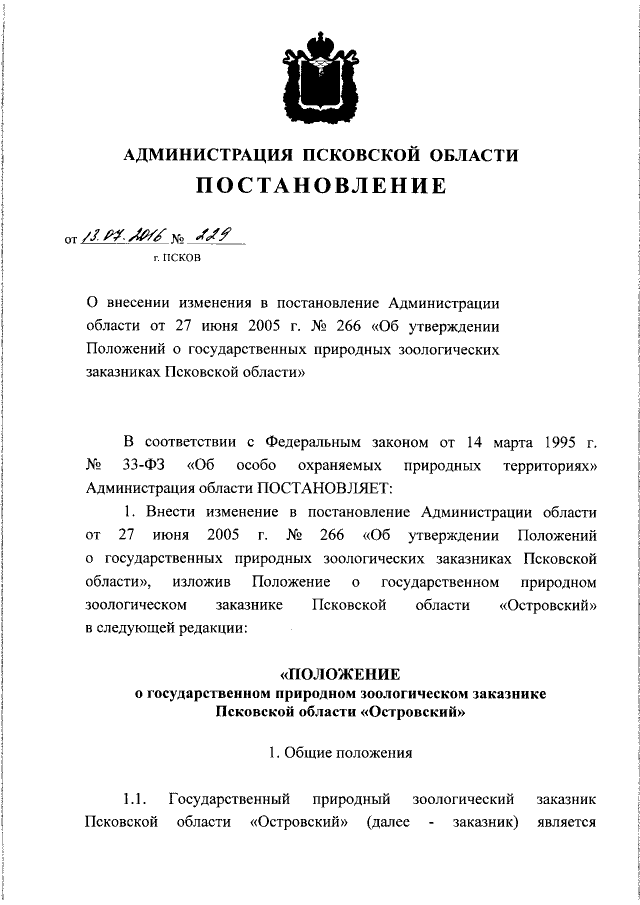 АДМИНИСТРАЦИЯ ПСКОВСКОЙ ОБЛАСТИ
ПОСТАНОВЛЕНИЕ

от 13.07.2016 № 229
г. ПСКОВ

О внесении изменения в постановление Администрации области от 27 июня 2005 г. № 266 «Об утверждении Положений о государственных природных зоологических заказниках Псковской области»

В соответствии с Федеральным законом от 14 марта 1995 г. № 33-ФЗ «Об особо охраняемых природных территориях» Администрация области ПОСТАНОВЛЯЕТ:

1. Внести изменение в постановление Администрации области от 27 июня 2005 г. № 266 «Об утверждении Положений о государственных природных зоологических заказниках Псковской области», изложив Положение о государственном природном зоологическом заказнике Псковской области «Островский» в следующей редакции:

«ПОЛОЖЕНИЕ
о государственном природном зоологическом заказнике Псковской области «Островский»

1. Общие положения

1.1. Государственный природный зоологический заказник Псковской области «Островский» (далее - заказник) является